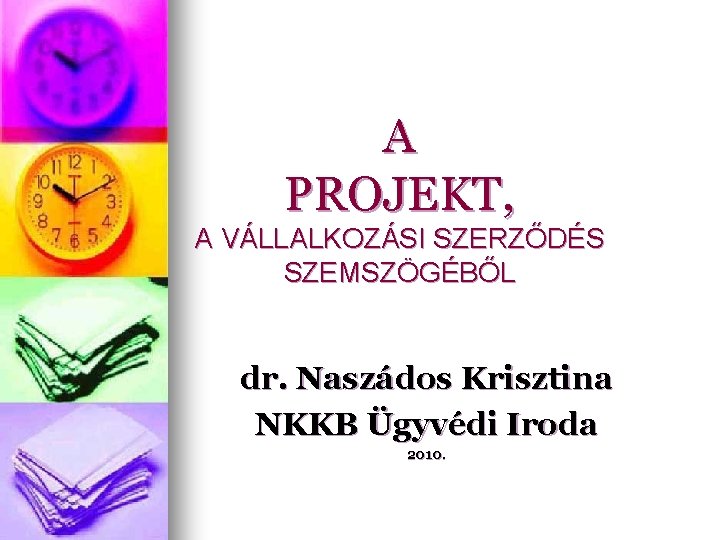 A
PROJEKT,
A VÁLLALKOZÁSI SZERZŐDÉS SZEMSZÖGÉBŐL

dr. Naszádos Krisztina
NKKB Ügyvédi Iroda
2010.